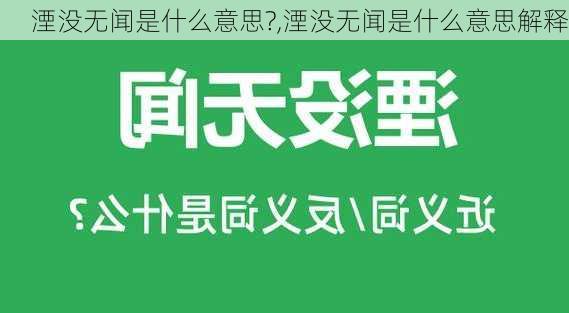 湮没无闻是什么意思?,湮没无闻是什么意思解释

湮没无闻

近义词/反义词是什么?